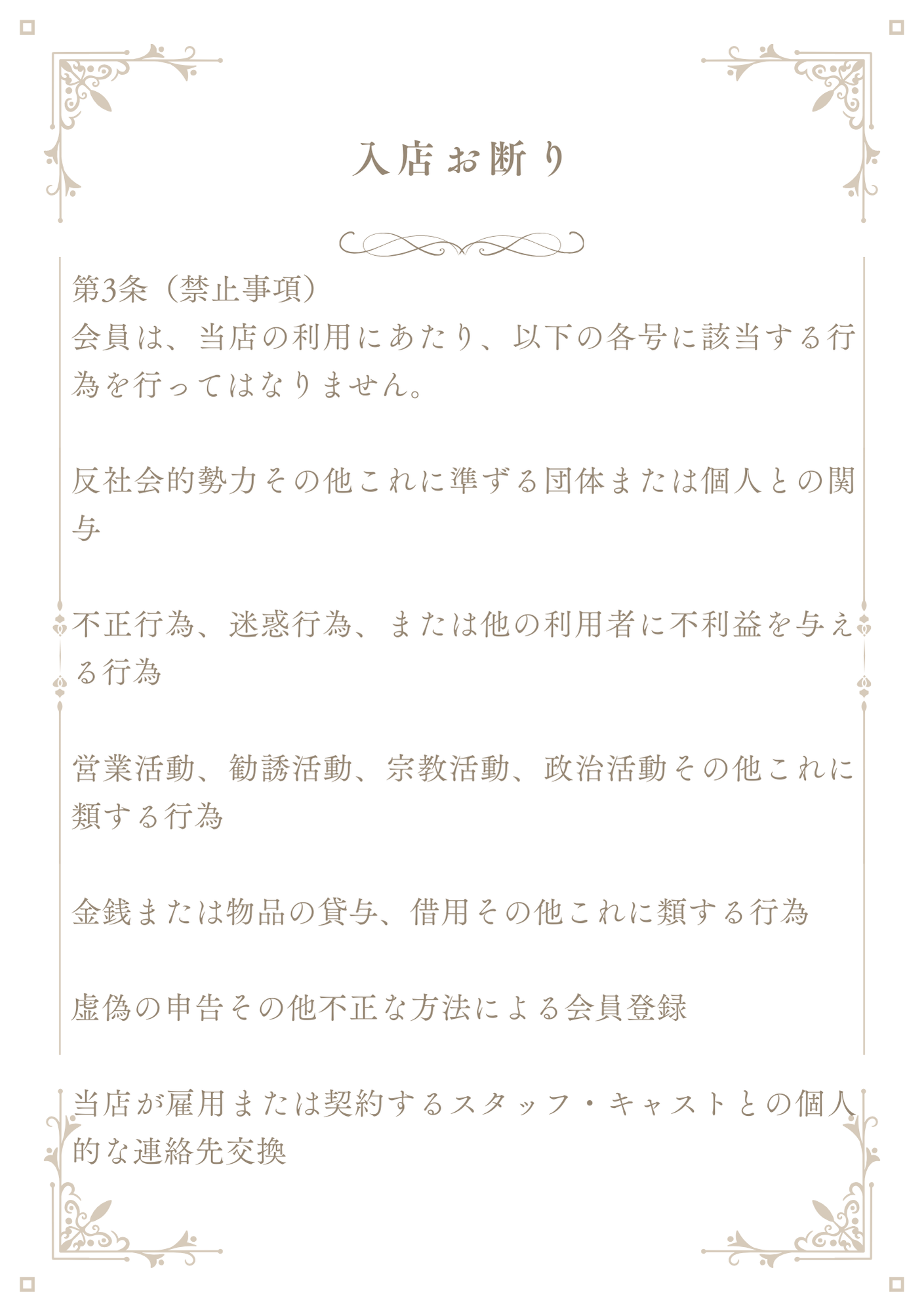 入店お断り

第3条（禁止事項）
会員は、当店の利用にあたり、以下の各号に該当する行為を行ってはなりません。

反社会的勢力その他これに準ずる団体または個人との関与

不正行為、迷惑行為、または他の利用者に不利益を与える行為

営業活動、勧誘活動、宗教活動、政治活動その他これに類する行為

金銭または物品の貸与、借用その他これに類する行為

虚偽の申告その他不正な方法による会員登録

当店が雇用または契約するスタッフ・キャストとの個人的な連絡先交換